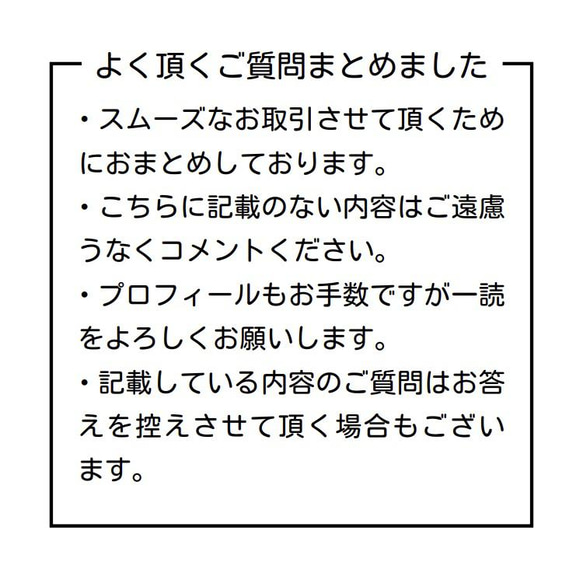 よく頂くご質問まとめました

・スムーズなお取引させて頂くためにおまとめしております。

・こちらに記載のない内容はご遠慮うなくコメントください。

・プロフィールもお手数ですが一読をよろしくお願いします。

・記載している内容のご質問はお答えを控えさせて頂く場合もございます。